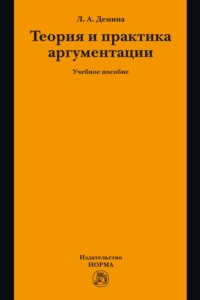 Л. А. Демина

Теория и практика аргументации

Учебное пособие

Издательство
НОРМА